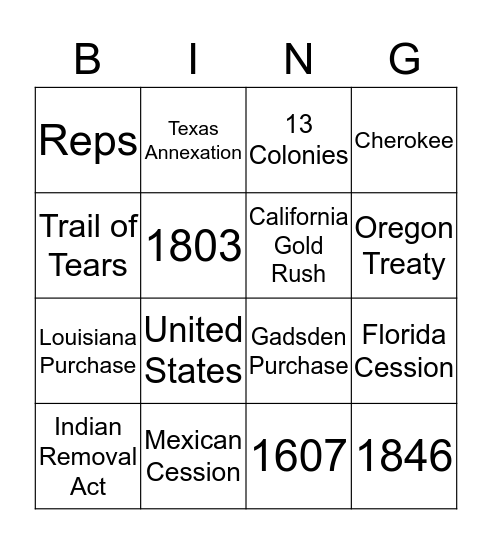 | B | I | N | G |
|---|---|---|---|
| Reps | Texas Annexation | 13 Colonies | Cherokee |
| Trail of Tears | 1803 | California Gold Rush | Oregon Treaty |
| Louisiana Purchase | United States | Gadsden Purchase | Florida Cession |
| Indian Removal Act | Mexican Cession | 1607 | 1846 |